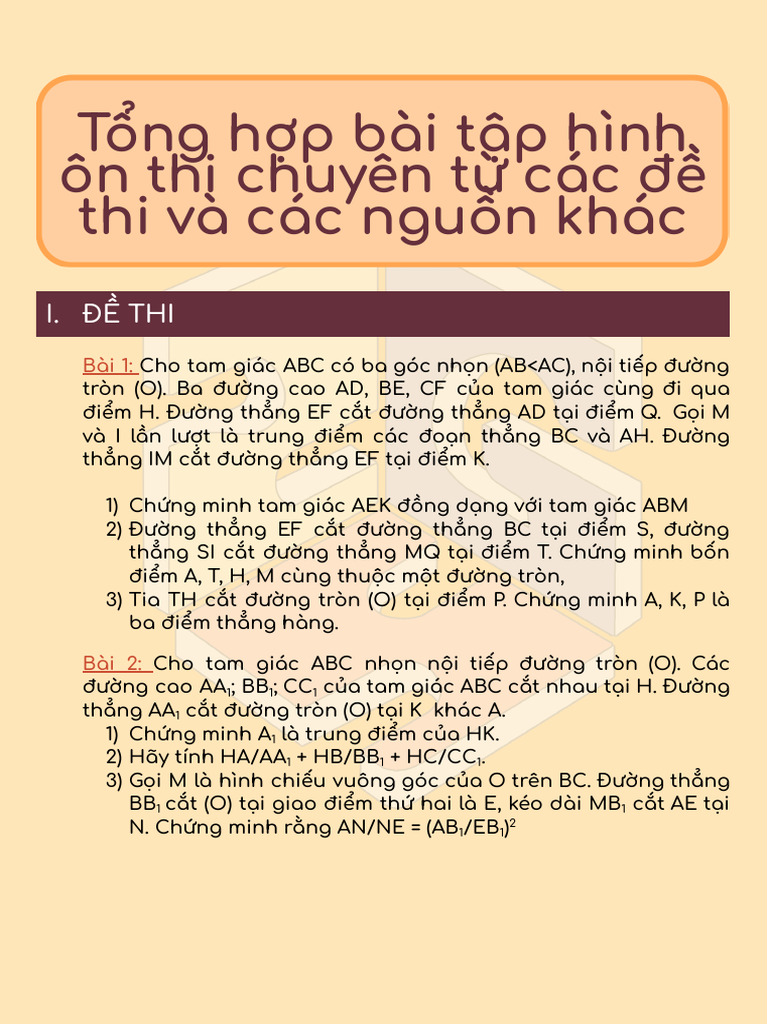 Tổng hợp bài tập hình ôn thi chuyên từ các đề thi và các nguồn khác

I. ĐỀ THI

Bài 1: Cho tam giác ABC có ba góc nhọn (AB<AC), nội tiếp đường tròn (O). Ba đường cao AD, BE, CF của tam giác cùng đi qua điểm H. Đường thẳng EF cắt đường thẳng AD tại điểm Q. Gọi M và I lần lượt là trung điểm các đoạn thẳng BC và AH. Đường thẳng IM cắt đường thẳng EF tại điểm K.

1) Chứng minh tam giác AEK đồng dạng với tam giác ABM
2) Đường thẳng EF cắt đường thẳng BC tại điểm S, đường thẳng SI cắt đường thẳng MQ tại điểm T. Chứng minh bốn điểm A, T, H, M cùng thuộc một đường tròn,
3) Tia TH cắt đường tròn (O) tại điểm P. Chứng minh A, K, P là ba điểm thẳng hàng.

Bài 2: Cho tam giác ABC nhọn nội tiếp đường tròn (O). Các đường cao $AA_1$; $BB_1$; $CC_1$ của tam giác ABC cắt nhau tại H. Đường thẳng $AA_1$ cắt đường tròn (O) tại K khác A.
1) Chứng minh $A_1$ là trung điểm của HK.
2) Hãy tính $HA/AA_1 + HB/BB_1 + HC/CC_1$.
3) Gọi M là hình chiếu vuông góc của O trên BC. Đường thẳng $BB_1$ cắt (O) tại giao điểm thứ hai là E, kéo dài $MB_1$ cắt AE tại N. Chứng minh rằng $AN/NE = (AB_1/EB_1)^2$